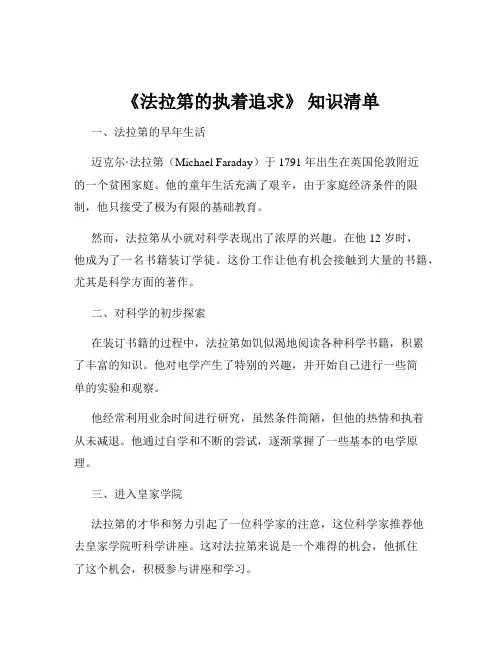 《法拉第的执着追求》 知识清单

一、法拉第的早年生活

迈克尔·法拉第（Michael Faraday）于 1791 年出生在英国伦敦附近的一个贫困家庭。他的童年生活充满了艰辛，由于家庭经济条件的限制，他只接受了极为有限的基础教育。

然而，法拉第从小就对科学表现出了浓厚的兴趣。在他 12 岁时，他成为了一名书籍装订学徒。这份工作让他有机会接触到大量的书籍，尤其是科学方面的著作。

二、对科学的初步探索

在装订书籍的过程中，法拉第如饥似渴地阅读各种科学书籍，积累了丰富的知识。他对电学产生了特别的兴趣，并开始自己进行一些简单的实验和观察。

他经常利用业余时间进行研究，虽然条件简陋，但他的热情和执着从未减退。他通过自学和不断的尝试，逐渐掌握了一些基本的电学原理。

三、进入皇家学院

法拉第的才华和努力引起了一位科学家的注意，这位科学家推荐他去皇家学院听科学讲座。这对法拉第来说是一个难得的机会，他抓住了这个机会，积极参与讲座和学习。